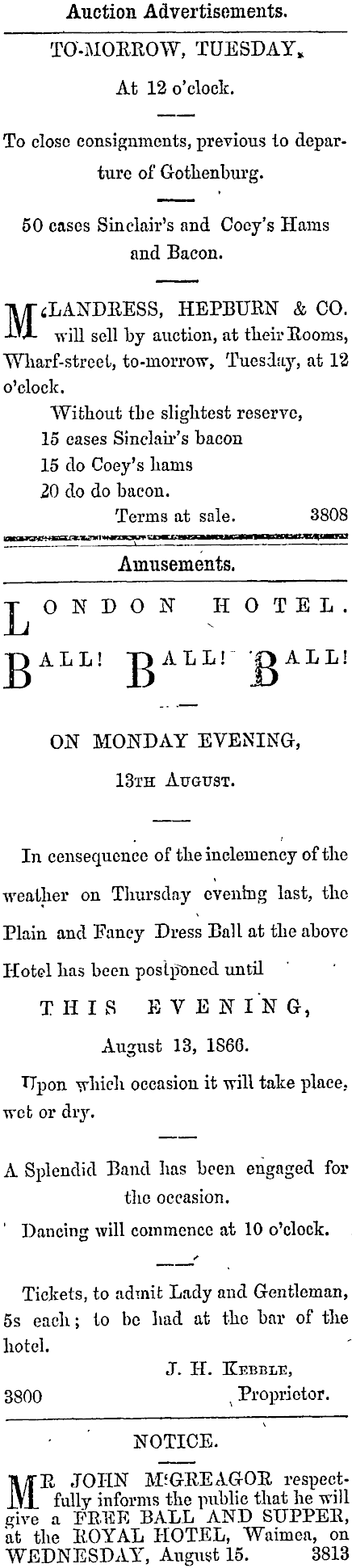 Auction Advertisements.

TO-MORROW, TUESDAY,

At 12 o'clock.

To close consignments, previous to departure of Gothenburg.

50 cases Sinclair's and Cocy's Hams and Bacon.

M'LANDRESS, HEPBURN & CO. will sell by auction, at their Rooms, Wharf-street, to-morrow, Tuesday, at 12 o'clock.

Without the slightest reserve,
15 cases Sinclair's bacon
15 do Coey's hams
20 do do bacon.

Terms at sale. 3808

Amusements.

LONDON HOTEL.

BALL! BALL! BALL!

ON MONDAY EVENING,

13TH AUGUST.

In censequence of the inclemency of the weather on Thursday evening last, the Plain and Fancy Dress Ball at the above Hotel has been postponed until

THIS EVENING,

August 13, 1866.

Upon which occasion it will take place, wet or dry.

A Splendid Band has been engaged for the occasion.

Dancing will commence at 10 o'clock.

Tickets, to admit Lady and Gentleman, 5s each; to be had at the bar of the hotel.

J. H. KEBBLE,
3800 Proprietor.

NOTICE.

MR JOHN M'GREAGOR respectfully informs the public that he will give a FREE BALL AND SUPPER, at the ROYAL HOTEL, Waimea, on WEDNESDAY, August 15. 3813